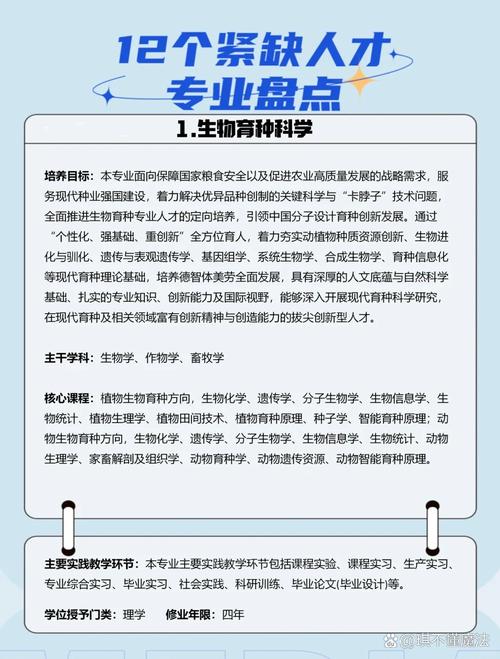 12个紧缺人才专业盘点

1.生物育种科学

培养目标：本专业面向保障国家粮食安全以及促进农业高质量发展的战略需求，服务现代种业强国建设，着力解决优异品种创制的关键科学与“卡脖子”技术问题，全面推进生物育种专业人才的定向培养，引领中国分子设计育种创新发展。通过“个性化、强基础、重创新”全方位育人，着力夯实动植物种质资源创新、生物进化与驯化、遗传与表观遗传学、基因组学、系统生物学、合成生物学、育种信息化等现代育种理论基础，培养德智体美劳全面发展，具有深厚的人文底蕴与自然科学基础、扎实的专业知识、创新能力及国际视野，能够深入开展现代育种科学研究，在现代育种及相关领域富有创新精神与创造能力的拔尖创新型人才。

主干学科：生物学、作物学、畜牧学

核心课程：植物生物育种方向，生物化学、遗传学、分子生物学、生物信息学、生物统计、植物生理学、植物田间技术、植物育种原理、种子学、智能育种原理；动物生物育种方向，生物化学、遗传学、分子生物学、生物信息学、生物统计、动物生理学、家畜解剖及组织学、动物育种学、动物遗传资源、动物智能育种原理。

主要实践教学环节：本专业主要实践教学环节包括课程实验、课程实习、生产实习、专业综合实习、毕业实习、社会实践、科研训练、毕业论文(毕业设计)等。

学位授予门类：理学　修业年限：四年

@琪不懂魔法